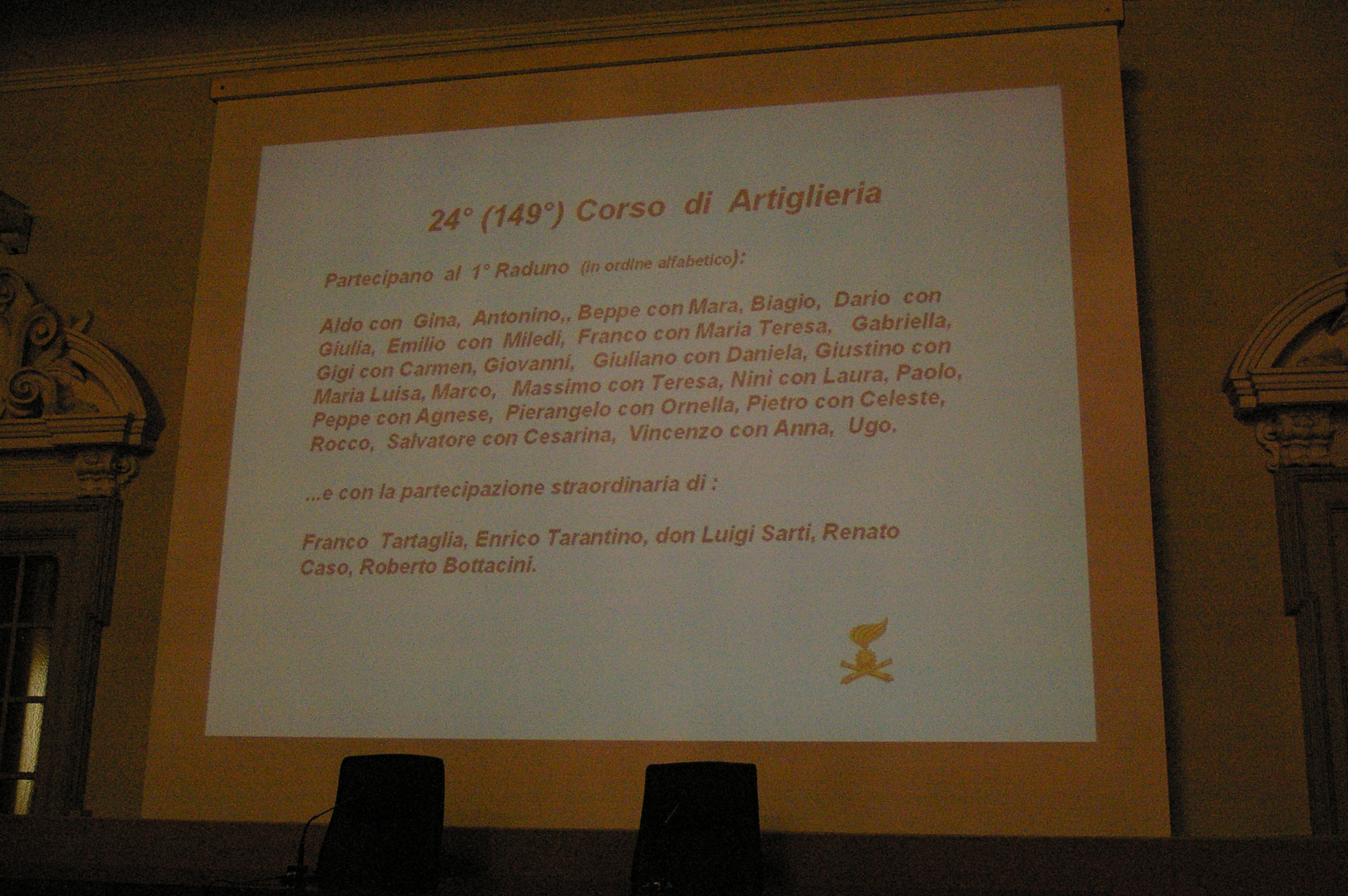 24° (149°) Corso di Artiglieria

Partecipano al 1° Raduno (in ordine alfabetico):

Aldo con Gina, Antonino,, Beppe con Mara, Biagio, Dario con Giulia, Emilio con Miledi, Franco con Maria Teresa, Gabriella, Gigi con Carmen, Giovanni, Giuliano con Daniela, Giustino con Maria Luisa, Marco, Massimo con Teresa, Ninì con Laura, Paolo, Peppe con Agnese, Pierangelo con Ornella, Pietro con Celeste, Rocco, Salvatore con Cesarina, Vincenzo con Anna, Ugo.

...e con la partecipazione straordinaria di :

Franco Tartaglia, Enrico Tarantino, don Luigi Sarti, Renato Caso, Roberto Bottacini.